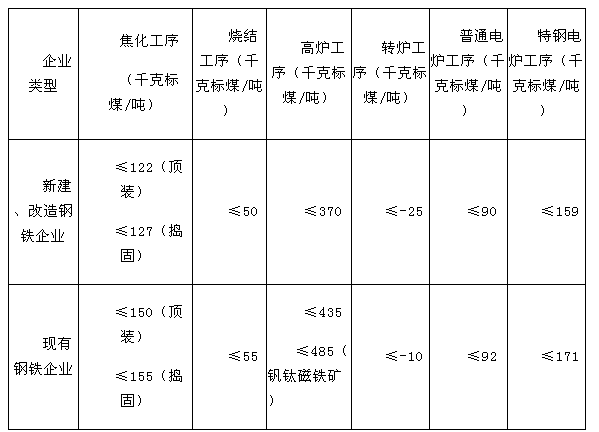 | 企业类型 | 焦化工序（千克标煤/吨） | 烧结工序（千克标煤/吨） | 高炉工序（千克标煤/吨） | 转炉工序（千克标煤/吨） | 普通电炉工序（千克标煤/吨） | 特钢电炉工序（千克标煤/吨） |
|---|---|---|---|---|---|---|
| 新建、改造钢铁企业 | ≤122（顶装） ≤127（捣固） | ≤50 | ≤370 | ≤-25 | ≤90 | ≤159 |
| 现有钢铁企业 | ≤150（顶装） ≤155（捣固） | ≤55 | ≤435 ≤485（钒钛磁铁矿） | ≤-10 | ≤92 | ≤171 |